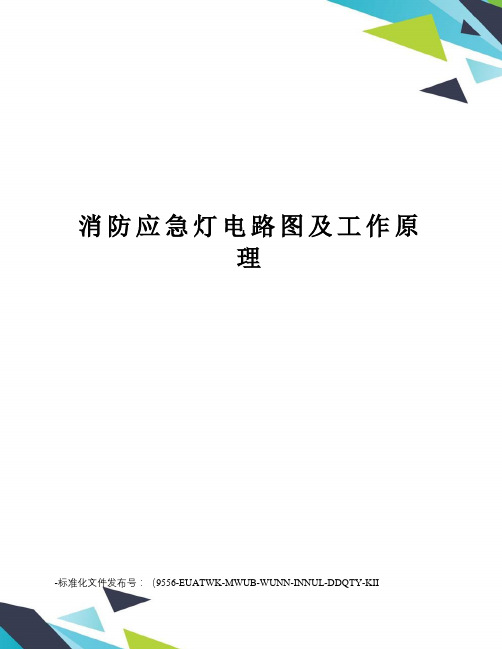 消防应急灯电路图及工作原理

-标准化文件发布号：（9556-EUATWK-MWUB-WUNN-INNUL-DDQTY-KII